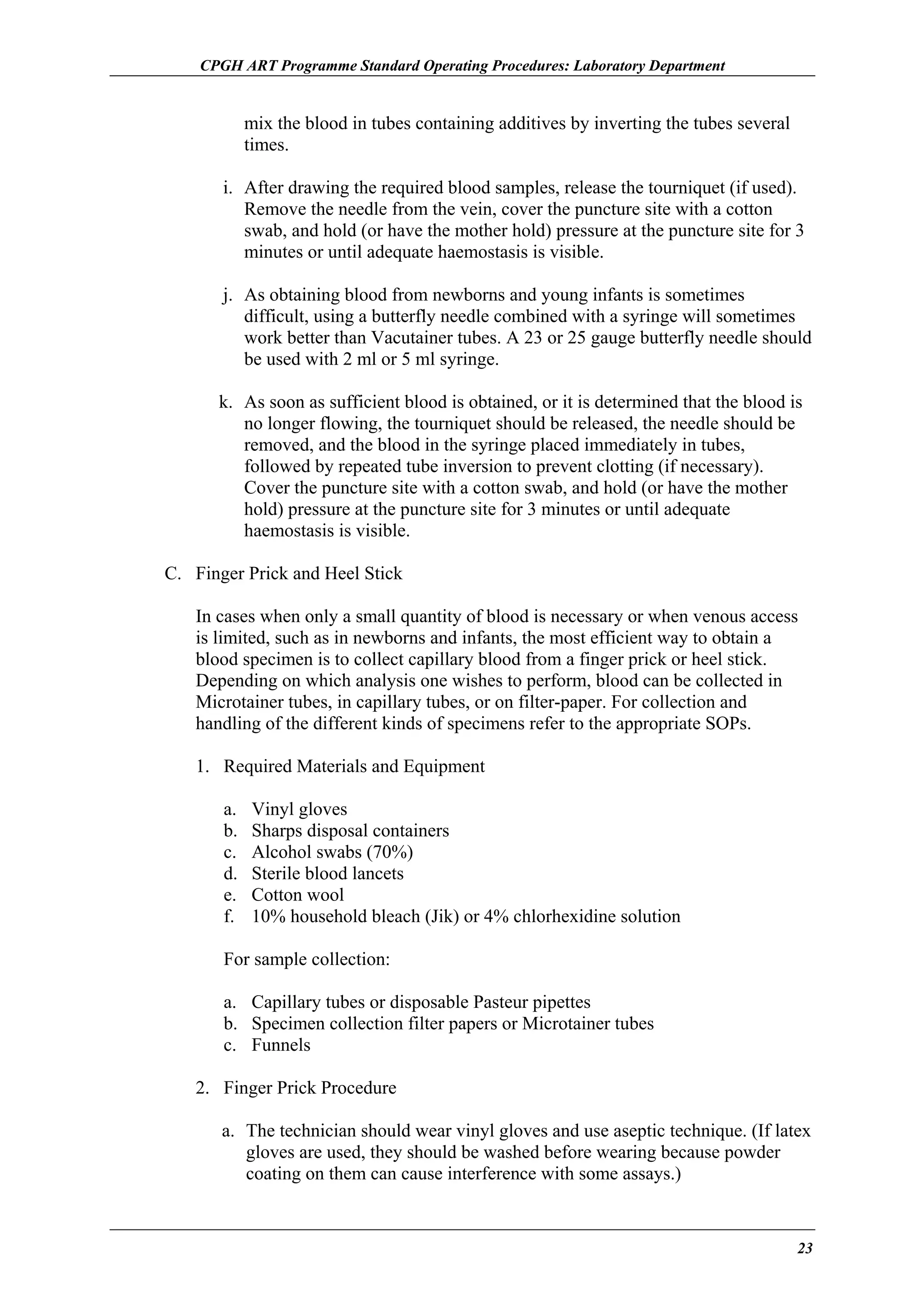 CPGH ART Programme Standard Operating Procedures: Laboratory Department

mix the blood in tubes containing additives by inverting the tubes several times.

i. After drawing the required blood samples, release the tourniquet (if used). Remove the needle from the vein, cover the puncture site with a cotton swab, and hold (or have the mother hold) pressure at the puncture site for 3 minutes or until adequate haemostasis is visible.

j. As obtaining blood from newborns and young infants is sometimes difficult, using a butterfly needle combined with a syringe will sometimes work better than Vacutainer tubes. A 23 or 25 gauge butterfly needle should be used with 2 ml or 5 ml syringe.

k. As soon as sufficient blood is obtained, or it is determined that the blood is no longer flowing, the tourniquet should be released, the needle should be removed, and the blood in the syringe placed immediately in tubes, followed by repeated tube inversion to prevent clotting (if necessary). Cover the puncture site with a cotton swab, and hold (or have the mother hold) pressure at the puncture site for 3 minutes or until adequate haemostasis is visible.

C. Finger Prick and Heel Stick

In cases when only a small quantity of blood is necessary or when venous access is limited, such as in newborns and infants, the most efficient way to obtain a blood specimen is to collect capillary blood from a finger prick or heel stick. Depending on which analysis one wishes to perform, blood can be collected in Microtainer tubes, in capillary tubes, or on filter-paper. For collection and handling of the different kinds of specimens refer to the appropriate SOPs.

1. Required Materials and Equipment

a. Vinyl gloves
b. Sharps disposal containers
c. Alcohol swabs (70%)
d. Sterile blood lancets
e. Cotton wool
f. 10% household bleach (Jik) or 4% chlorhexidine solution

For sample collection:

a. Capillary tubes or disposable Pasteur pipettes
b. Specimen collection filter papers or Microtainer tubes
c. Funnels

2. Finger Prick Procedure

a. The technician should wear vinyl gloves and use aseptic technique. (If latex gloves are used, they should be washed before wearing because powder coating on them can cause interference with some assays.)

23